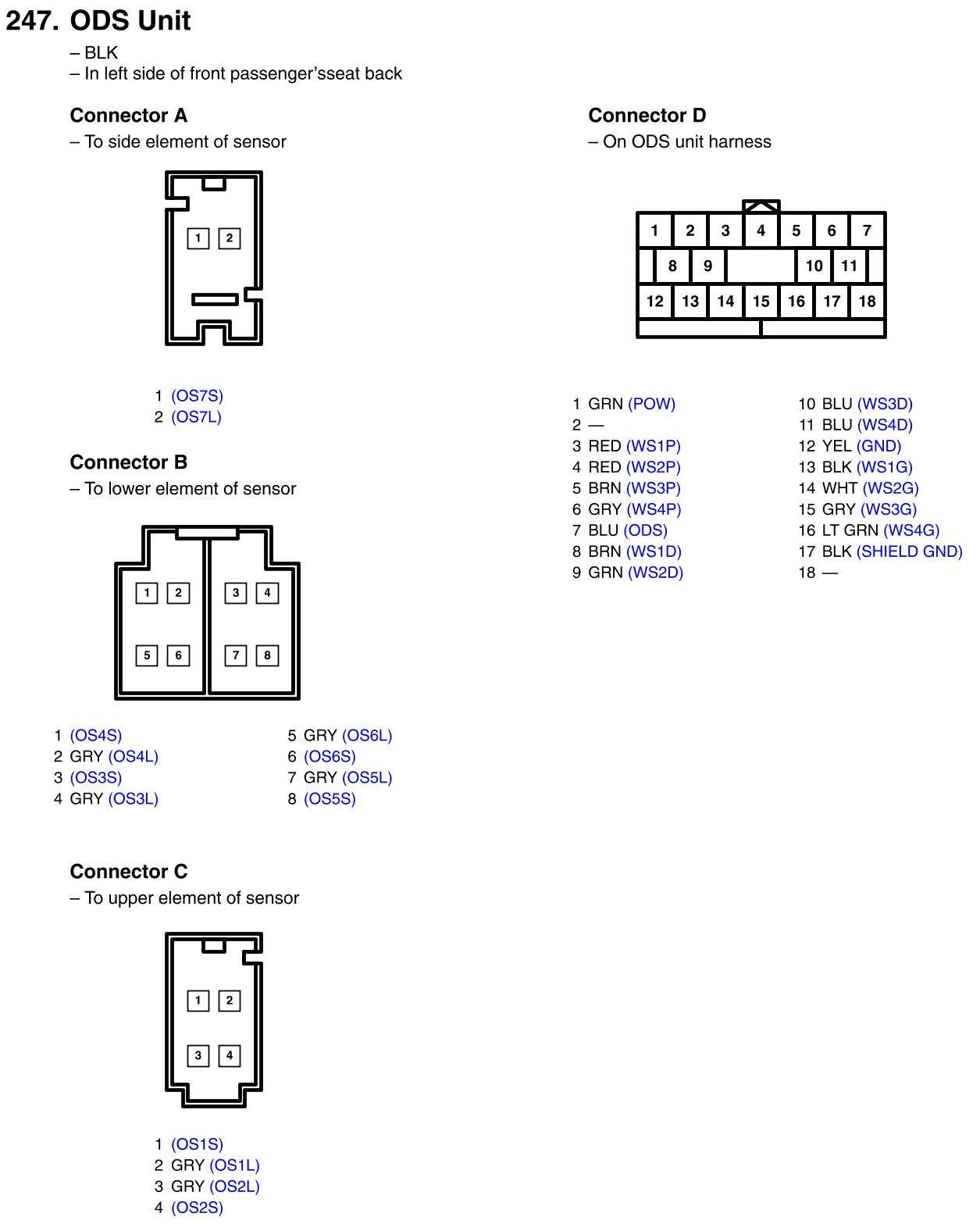 247. ODS Unit
– BLK
– In left side of front passenger'sseat back

Connector A
– To side element of sensor

1 2

1 (OS7S)
2 (OS7L)

Connector B
– To lower element of sensor

1 2 3 4
5 6 7 8

1 (OS4S)
2 GRY (OS4L)
3 (OS3S)
4 GRY (OS3L)

5 GRY (OS6L)
6 (OS6S)
7 GRY (OS5L)
8 (OS5S)

Connector C
– To upper element of sensor

1 2
3 4

1 (OS1S)
2 GRY (OS1L)
3 GRY (OS2L)
4 (OS2S)

Connector D
– On ODS unit harness

1 2 3 4 5 6 7
8 9 10 11
12 13 14 15 16 17 18

1 GRN (POW)
2 —
3 RED (WS1P)
4 RED (WS2P)
5 BRN (WS3P)
6 GRY (WS4P)
7 BLU (ODS)
8 BRN (WS1D)
9 GRN (WS2D)

10 BLU (WS3D)
11 BLU (WS4D)
12 YEL (GND)
13 BLK (WS1G)
14 WHT (WS2G)
15 GRY (WS3G)
16 LT GRN (WS4G)
17 BLK (SHIELD GND)
18 —